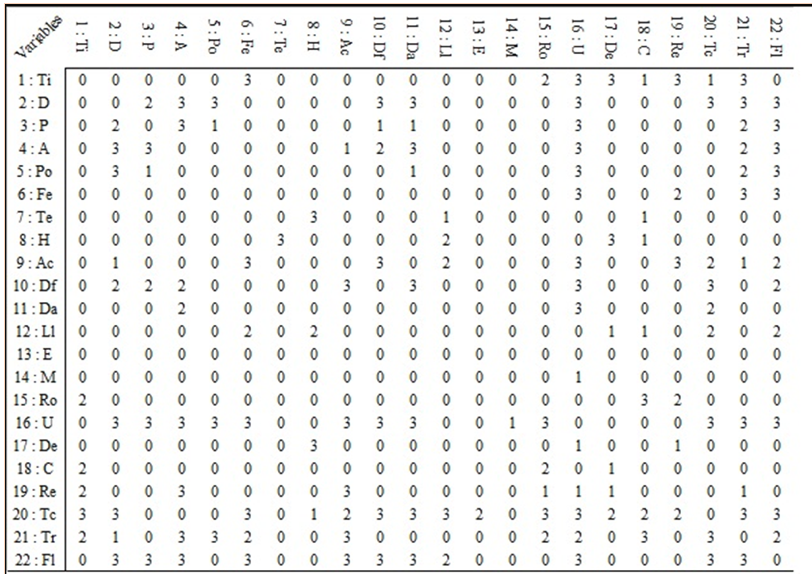 | Variables | 1 : Ti | 2 : D | 3 : P | 4 : A | 5 : Po | 6 : Fe | 7 : Te | 8 : H | 9 : Ac | 10 : Df | 11 : Da | 12 : Ll | 13 : E | 14 : M | 15 : Ro | 16 : U | 17 : De | 18 : C | 19 : Re | 20 : Tc | 21 : Tr | 22 : Fl |
|---|---|---|---|---|---|---|---|---|---|---|---|---|---|---|---|---|---|---|---|---|---|---|
| 1 : Ti | 0 | 0 | 0 | 0 | 0 | 3 | 0 | 0 | 0 | 0 | 0 | 0 | 0 | 0 | 2 | 3 | 3 | 1 | 3 | 1 | 3 | 0 |
| 2 : D | 0 | 0 | 2 | 3 | 3 | 0 | 0 | 0 | 0 | 3 | 3 | 0 | 0 | 0 | 0 | 3 | 0 | 0 | 0 | 3 | 3 | 3 |
| 3 : P | 0 | 2 | 0 | 3 | 1 | 0 | 0 | 0 | 0 | 1 | 1 | 0 | 0 | 0 | 0 | 3 | 0 | 0 | 0 | 0 | 2 | 3 |
| 4 : A | 0 | 3 | 3 | 0 | 0 | 0 | 0 | 0 | 1 | 2 | 3 | 0 | 0 | 0 | 0 | 3 | 0 | 0 | 0 | 0 | 2 | 3 |
| 5 : Po | 0 | 3 | 1 | 0 | 0 | 0 | 0 | 0 | 0 | 0 | 1 | 0 | 0 | 0 | 0 | 3 | 0 | 0 | 0 | 0 | 2 | 3 |
| 6 : Fe | 0 | 0 | 0 | 0 | 0 | 0 | 0 | 0 | 0 | 0 | 0 | 0 | 0 | 0 | 0 | 3 | 0 | 0 | 2 | 0 | 3 | 3 |
| 7 : Te | 0 | 0 | 0 | 0 | 0 | 0 | 0 | 3 | 0 | 0 | 0 | 1 | 0 | 0 | 0 | 0 | 0 | 1 | 0 | 0 | 0 | 0 |
| 8 : H | 0 | 0 | 0 | 0 | 0 | 0 | 3 | 0 | 0 | 0 | 0 | 2 | 0 | 0 | 0 | 0 | 3 | 1 | 0 | 0 | 0 | 0 |
| 9 : Ac | 0 | 1 | 0 | 0 | 0 | 3 | 0 | 0 | 0 | 3 | 0 | 2 | 0 | 0 | 0 | 3 | 0 | 0 | 3 | 2 | 1 | 2 |
| 10 : Df | 0 | 2 | 2 | 2 | 0 | 0 | 0 | 0 | 3 | 0 | 3 | 0 | 0 | 0 | 0 | 3 | 0 | 0 | 0 | 3 | 0 | 2 |
| 11 : Da | 0 | 0 | 0 | 2 | 0 | 0 | 0 | 0 | 0 | 0 | 0 | 0 | 0 | 0 | 0 | 3 | 0 | 0 | 0 | 2 | 0 | 0 |
| 12 : Ll | 0 | 0 | 0 | 0 | 0 | 2 | 0 | 2 | 0 | 0 | 0 | 0 | 0 | 0 | 0 | 0 | 1 | 1 | 0 | 2 | 0 | 2 |
| 13 : E | 0 | 0 | 0 | 0 | 0 | 0 | 0 | 0 | 0 | 0 | 0 | 0 | 0 | 0 | 0 | 0 | 0 | 0 | 0 | 0 | 0 | 0 |
| 14 : M | 0 | 0 | 0 | 0 | 0 | 0 | 0 | 0 | 0 | 0 | 0 | 0 | 0 | 0 | 0 | 1 | 0 | 0 | 0 | 0 | 0 | 0 |
| 15 : Ro | 2 | 0 | 0 | 0 | 0 | 0 | 0 | 0 | 0 | 0 | 0 | 0 | 0 | 0 | 0 | 0 | 0 | 3 | 2 | 0 | 0 | 0 |
| 16 : U | 0 | 3 | 3 | 3 | 3 | 3 | 0 | 0 | 3 | 3 | 3 | 0 | 0 | 1 | 3 | 0 | 0 | 0 | 0 | 3 | 3 | 3 |
| 17 : De | 0 | 0 | 0 | 0 | 0 | 0 | 0 | 3 | 0 | 0 | 0 | 0 | 0 | 0 | 0 | 1 | 0 | 0 | 1 | 0 | 0 | 0 |
| 18 : C | 2 | 0 | 0 | 0 | 0 | 0 | 0 | 0 | 0 | 0 | 0 | 0 | 0 | 0 | 2 | 0 | 1 | 0 | 0 | 0 | 0 | 0 |
| 19 : Re | 2 | 0 | 0 | 3 | 0 | 0 | 0 | 0 | 3 | 0 | 0 | 0 | 0 | 0 | 1 | 1 | 1 | 0 | 0 | 0 | 1 | 0 |
| 20 : Tc | 3 | 3 | 0 | 0 | 0 | 3 | 0 | 1 | 2 | 3 | 3 | 3 | 2 | 0 | 3 | 3 | 2 | 2 | 2 | 0 | 3 | 3 |
| 21 : Tr | 2 | 1 | 0 | 3 | 3 | 2 | 0 | 0 | 3 | 0 | 0 | 0 | 0 | 0 | 2 | 2 | 0 | 3 | 0 | 3 | 0 | 2 |
| 22 : Fl | 0 | 3 | 3 | 3 | 0 | 3 | 0 | 0 | 3 | 3 | 3 | 2 | 0 | 0 | 0 | 3 | 0 | 0 | 0 | 3 | 3 | 0 |